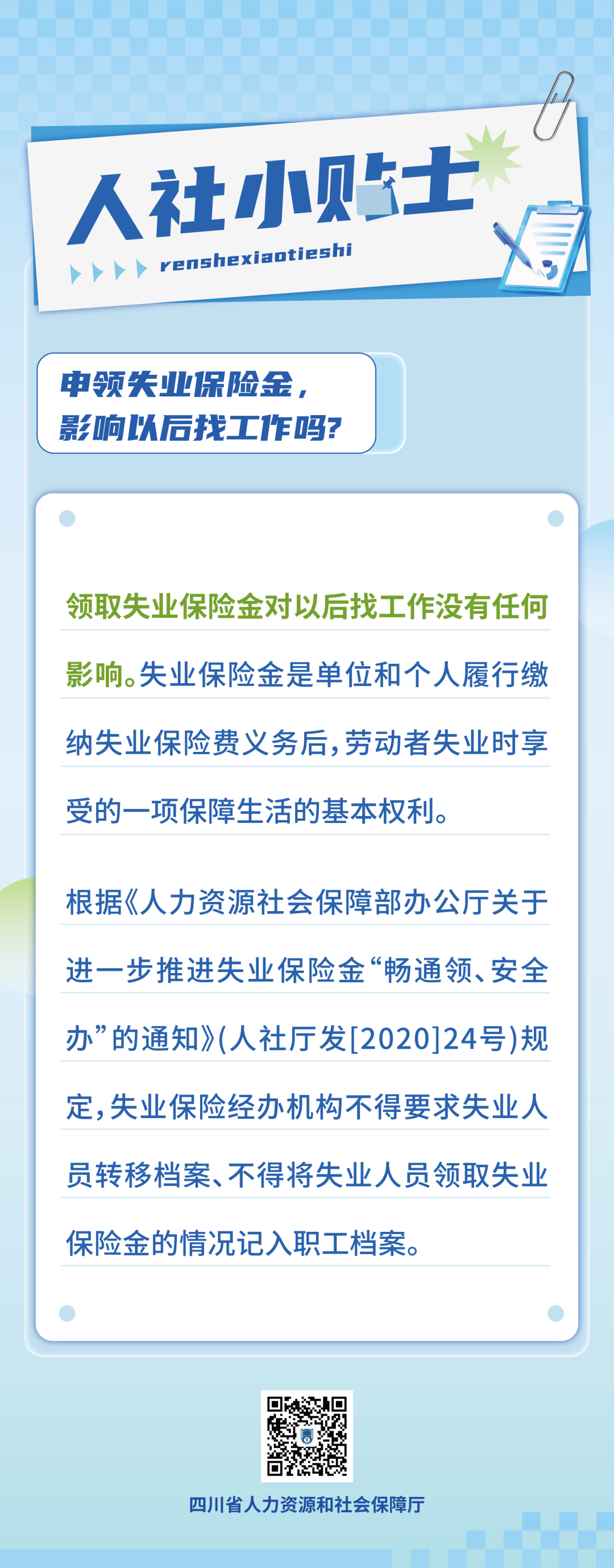 人社小贴士

renshexiaotieshi

申领失业保险金，
影响以后找工作吗?

领取失业保险金对以后找工作没有任何影响。失业保险金是单位和个人履行缴纳失业保险费义务后，劳动者失业时享受的一项保障生活的基本权利。

根据《人力资源社会保障部办公厅关于进一步推进失业保险金“畅通领、安全办”的通知》(人社厅发[2020]24号)规定，失业保险经办机构不得要求失业人员转移档案、不得将失业人员领取失业保险金的情况记入职工档案。

四川省人力资源和社会保障厅